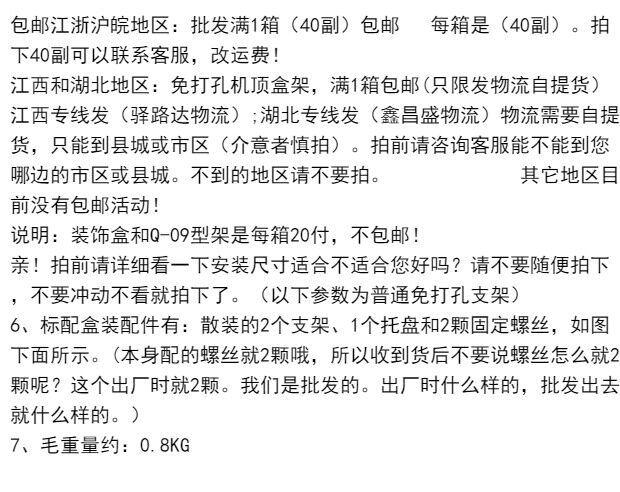 包邮江浙沪皖地区：批发满1箱（40副）包邮 每箱是（40副）。拍下40副可以联系客服，改运费！

江西和湖北地区：免打孔机顶盒架，满1箱包邮(只限发物流自提货)

江西专线发（驿路达物流）;湖北专线发（鑫昌盛物流）物流需要自提货，只能到县城或市区（介意者慎拍）。拍前请咨询客服能不能到您哪边的市区或县城。不到的地区请不要拍。 其它地区目前没有包邮活动！

说明：装饰盒和Q-09型架是每箱20付，不包邮！

亲！拍前请详细看一下安装尺寸适合不适合您好吗？请不要随便拍下，不要冲动不看就拍下了。（以下参数为普通免打孔支架）

6、标配盒装配件有：散装的2个支架、1个托盘和2颗固定螺丝，如图下面所示。(本身配的螺丝就2颗哦，所以收到货后不要说螺丝怎么就2颗呢？这个出厂时就2颗。我们是批发的。出厂时什么样的，批发出去就什么样的。)

7、毛重量约：0.8KG